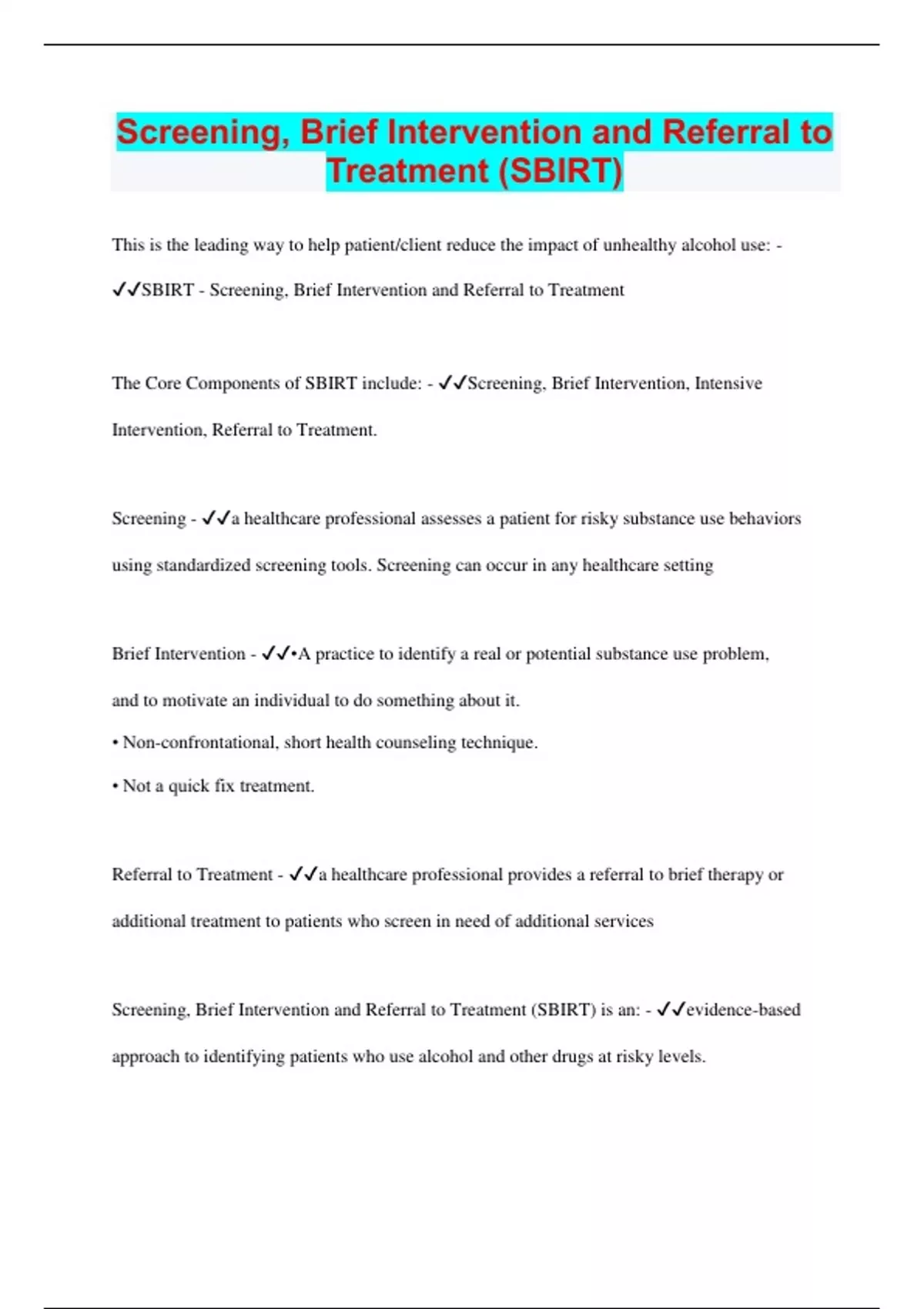 Screening, Brief Intervention and Referral to Treatment (SBIRT)

This is the leading way to help patient/client reduce the impact of unhealthy alcohol use: - ✓✓SBIRT - Screening, Brief Intervention and Referral to Treatment

The Core Components of SBIRT include: - ✓✓Screening, Brief Intervention, Intensive Intervention, Referral to Treatment.

Screening - ✓✓a healthcare professional assesses a patient for risky substance use behaviors using standardized screening tools. Screening can occur in any healthcare setting

Brief Intervention - ✓✓•A practice to identify a real or potential substance use problem, and to motivate an individual to do something about it.
• Non-confrontational, short health counseling technique.
• Not a quick fix treatment.

Referral to Treatment - ✓✓a healthcare professional provides a referral to brief therapy or additional treatment to patients who screen in need of additional services

Screening, Brief Intervention and Referral to Treatment (SBIRT) is an: - ✓✓evidence-based approach to identifying patients who use alcohol and other drugs at risky levels.